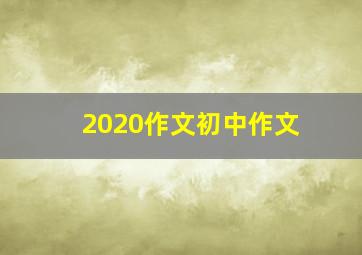 2020作文初中作文